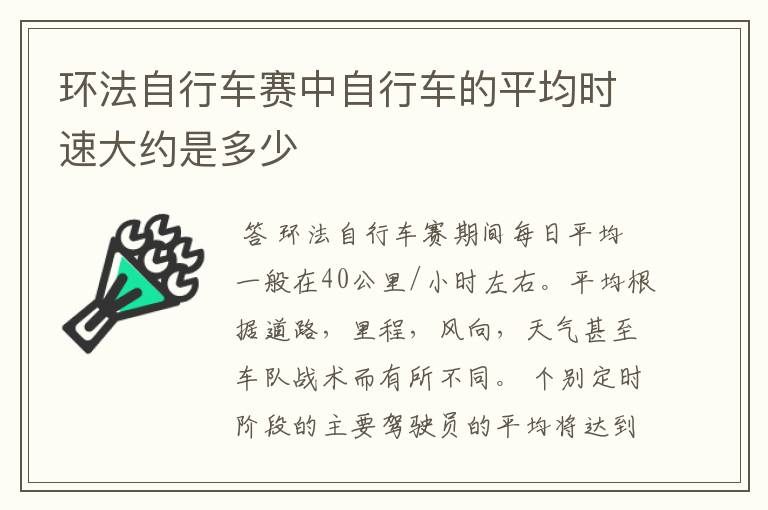 环法自行车赛中自行车的平均时速大约是多少

答 环法自行车赛期间每日平均一般在40公里/小时左右。平均根据道路，里程，风向，天气甚至车队战术而有所不同。 个别定时阶段的主要驾驶员的平均将达到